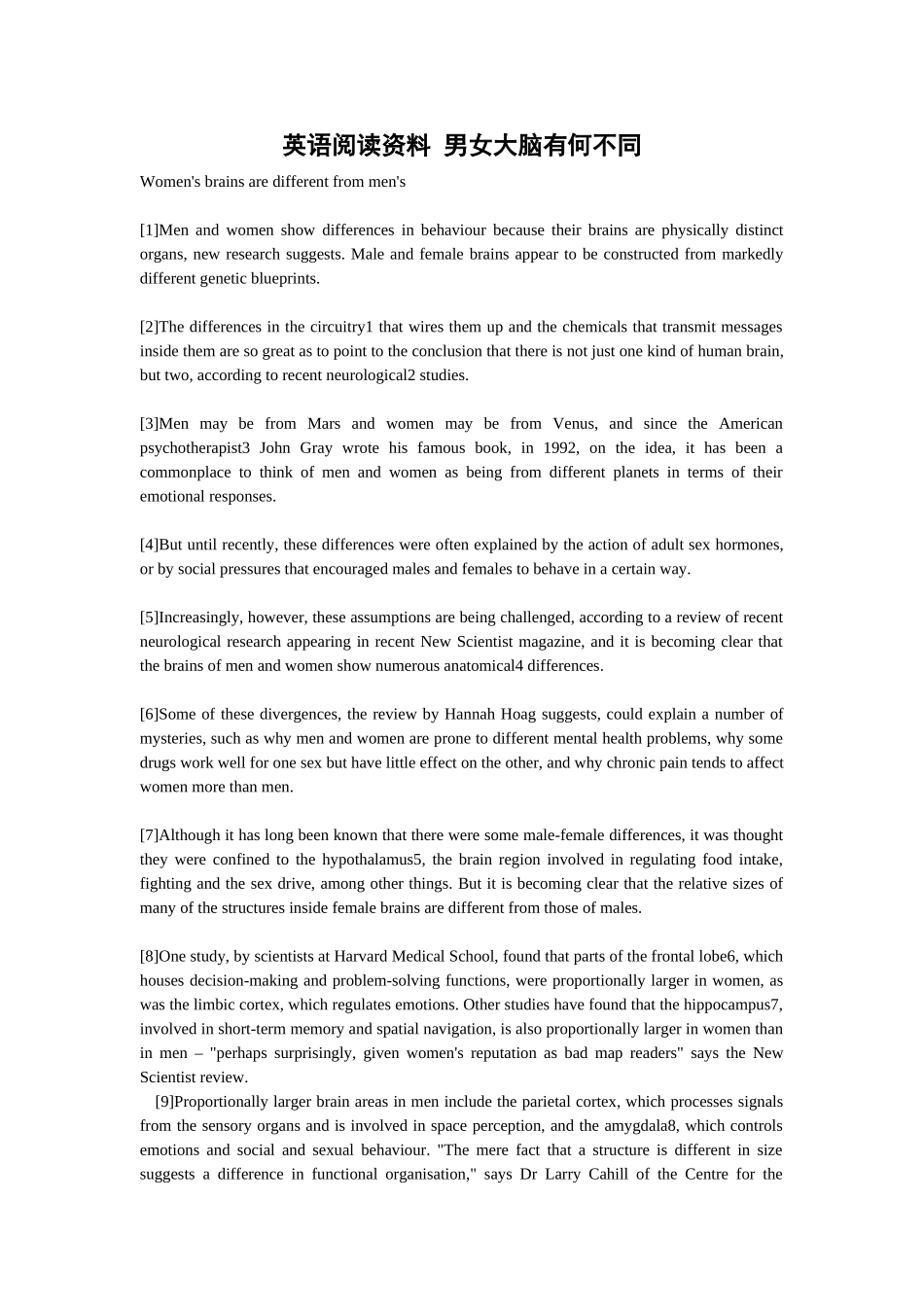 英语阅读资料 男女大脑有何不同

Women's brains are different from men's

[1]Men and women show differences in behaviour because their brains are physically distinct organs, new research suggests. Male and female brains appear to be constructed from markedly different genetic blueprints.

[2]The differences in the circuitry1 that wires them up and the chemicals that transmit messages inside them are so great as to point to the conclusion that there is not just one kind of human brain, but two, according to recent neurological2 studies.

[3]Men may be from Mars and women may be from Venus, and since the American psychotherapist3 John Gray wrote his famous book, in 1992, on the idea, it has been a commonplace to think of men and women as being from different planets in terms of their emotional responses.

[4]But until recently, these differences were often explained by the action of adult sex hormones, or by social pressures that encouraged males and females to behave in a certain way.

[5]Increasingly, however, these assumptions are being challenged, according to a review of recent neurological research appearing in recent New Scientist magazine, and it is becoming clear that the brains of men and women show numerous anatomical4 differences.

[6]Some of these divergences, the review by Hannah Hoag suggests, could explain a number of mysteries, such as why men and women are prone to different mental health problems, why some drugs work well for one sex but have little effect on the other, and why chronic pain tends to affect women more than men.

[7]Although it has long been known that there were some male-female differences, it was thought they were confined to the hypothalamus5, the brain region involved in regulating food intake, fighting and the sex drive, among other things. But it is becoming clear that the relative sizes of many of the structures inside female brains are different from those of males.

[8]One study, by scientists at Harvard Medical School, found that parts of the frontal lobe6, which houses decision-making and problem-solving functions, were proportionally larger in women, as was the limbic cortex, which regulates emotions. Other studies have found that the hippocampus7, involved in short-term memory and spatial navigation, is also proportionally larger in women than in men – "perhaps surprisingly, given women's reputation as bad map readers" says the New Scientist review.

[9]Proportionally larger brain areas in men include the parietal cortex, which processes signals from the sensory organs and is involved in space perception, and the amygdala8, which controls emotions and social and sexual behaviour. "The mere fact that a structure is different in size suggests a difference in functional organisation," says Dr Larry Cahill of the Centre for the